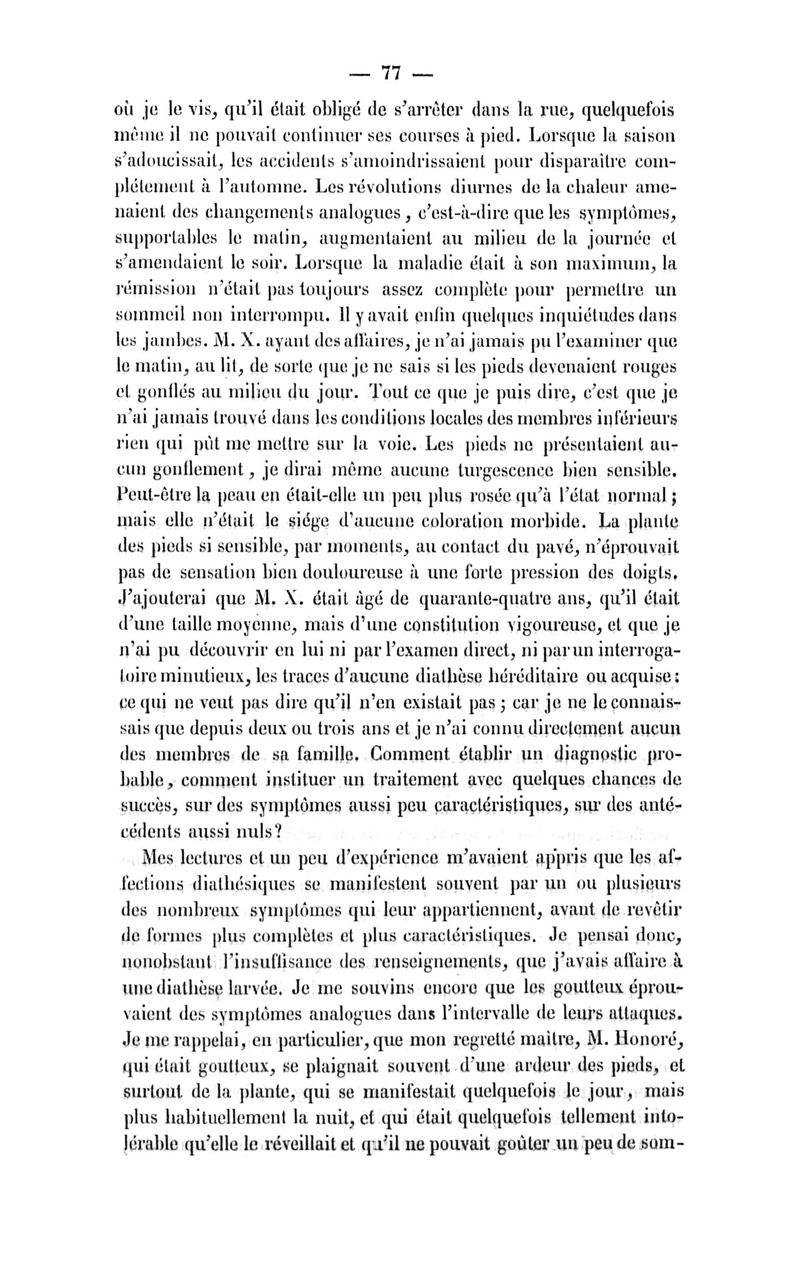 — 77 —

où je le vis, qu'il était obligé de s'arrêter dans la rue, quelquefois même il ne pouvait continuer ses courses à pied. Lorsque la saison s'adoucissait, les accidents s'amoindrissaient pour disparaître complétement à l'automne. Les révolutions diurnes de la chaleur amenaient des changements analogues, c'est-à-dire que les symptômes, supportables le matin, augmentaient au milieu de la journée et s'amendaient le soir. Lorsque la maladie était à son maximum, la rémission n'était pas toujours assez complète pour permettre un sommeil non interrompu. Il y avait enfin quelques inquiétudes dans les jambes. M. X. ayant des affaires, je n'ai jamais pu l'examiner que le matin, au lit, de sorte que je ne sais si les pieds devenaient rouges et gonflés au milieu du jour. Tout ce que je puis dire, c'est que je n'ai jamais trouvé dans les conditions locales des membres inférieurs rien qui pût me mettre sur la voie. Les pieds ne présentaient aucun gonflement, je dirai même aucune turgescence bien sensible. Peut-être la peau en était-elle un peu plus rosée qu'à l'état normal; mais elle n'était le siége d'aucune coloration morbide. La plante des pieds si sensible, par moments, au contact du pavé, n'éprouvait pas de sensation bien douloureuse à une forte pression des doigts. J'ajouterai que M. X. était âgé de quarante-quatre ans, qu'il était d'une taille moyenne, mais d'une constitution vigoureuse, et que je n'ai pu découvrir en lui ni par l'examen direct, ni par un interrogatoire minutieux, les traces d'aucune diathèse héréditaire ou acquise: ce qui ne veut pas dire qu'il n'en existait pas; car je ne le connaissais que depuis deux ou trois ans et je n'ai connu directement aucun des membres de sa famille. Comment établir un diagnostic probable, comment instituer un traitement avec quelques chances de succès, sur des symptômes aussi peu caractéristiques, sur des antécédents aussi nuls?

Mes lectures et un peu d'expérience m'avaient appris que les affections diathésiques se manifestent souvent par un ou plusieurs des nombreux symptômes qui leur appartiennent, avant de revêtir de formes plus complètes et plus caractéristiques. Je pensai donc, nonobstant l'insuffisance des renseignements, que j'avais affaire à une diathèse larvée. Je me souvins encore que les goutteux éprouvaient des symptômes analogues dans l'intervalle de leurs attaques. Je me rappelai, en particulier, que mon regretté maître, M. Honoré, qui était goutteux, se plaignait souvent d'une ardeur des pieds, et surtout de la plante, qui se manifestait quelquefois le jour, mais plus habituellement la nuit, et qui était quelquefois tellement intolérable qu'elle le réveillait et qu'il ne pouvait goûter un peu de som-